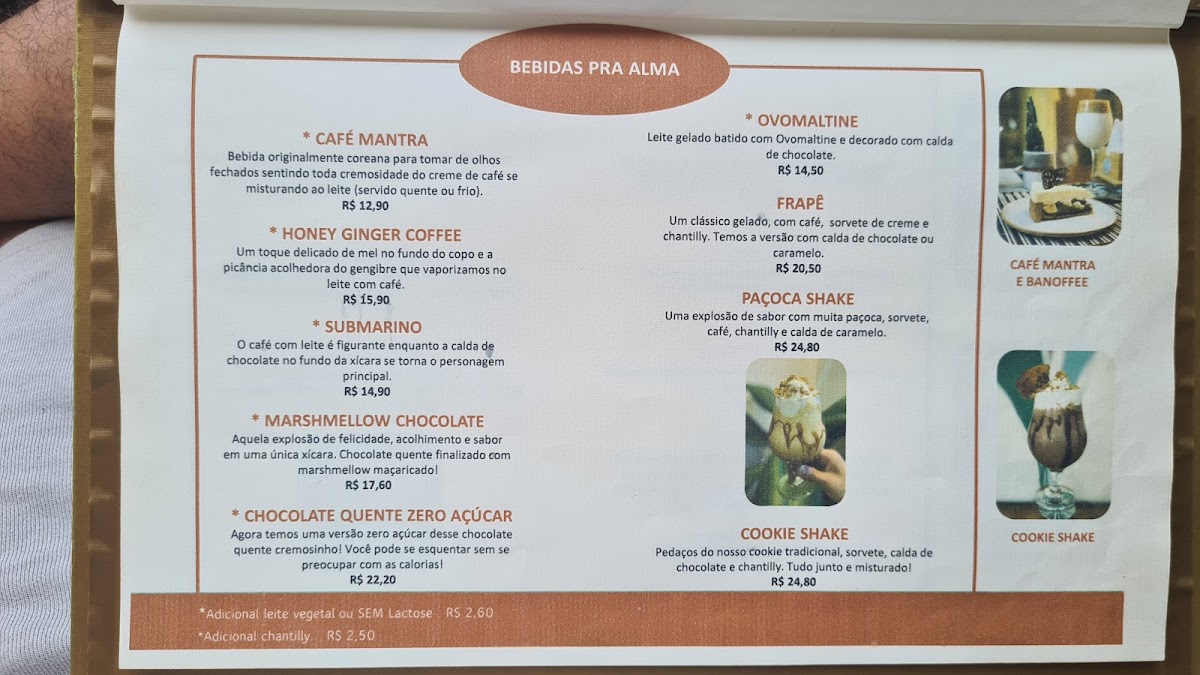 BEBIDAS PRA ALMA

* CAFÉ MANTRA
Bebida originalmente coreana para tomar de olhos fechados sentindo toda cremosidade do creme de café se misturando ao leite (servido quente ou frio).
R$ 12,90

* HONEY GINGER COFFEE
Um toque delicado de mel no fundo do copo e a picância acolhedora do gengibre que vaporizamos no leite com café.
R$ 15,90

* SUBMARINO
O café com leite é figurante enquanto a calda de chocolate no fundo da xícara se torna o personagem principal.
R$ 14,90

* MARSHMELLOW CHOCOLATE
Aquela explosão de felicidade, acolhimento e sabor em uma única xícara. Chocolate quente finalizado com marshmellow maçaricado!
R$ 17,60

* CHOCOLATE QUENTE ZERO AÇÚCAR
Agora temos uma versão zero açúcar desse chocolate quente cremosinho! Você pode se esquentar sem se preocupar com as calorias!
R$ 22,20

* OVOMALTINE
Leite gelado batido com Ovomaltine e decorado com calda de chocolate.
R$ 14,50

FRAPÊ
Um clássico gelado, com café, sorvete de creme e chantilly. Temos a versão com calda de chocolate ou caramelo.
R$ 20,50

PAÇOCA SHAKE
Uma explosão de sabor com muita paçoca, sorvete, café, chantilly e calda de caramelo.
R$ 24,80

COOKIE SHAKE
Pedaços do nosso cookie tradicional, sorvete, calda de chocolate e chantilly. Tudo junto e misturado!
R$ 24,80

CAFÉ MANTRA
E BANOFFEE

COOKIE SHAKE

*Adicional leite vegetal ou SEM Lactose R$ 2,60
*Adicional chantilly R$ 2,50